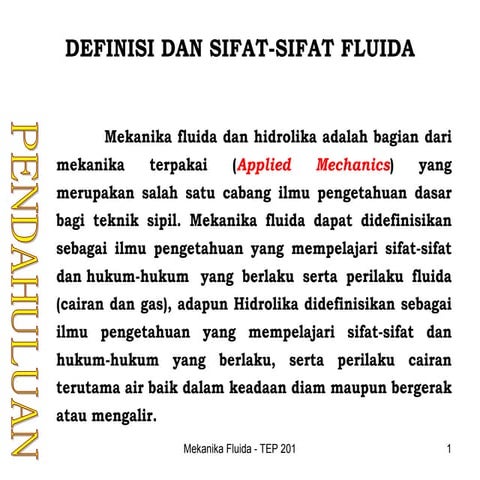 DEFINISI DAN SIFAT-SIFAT FLUIDA

PENDAHULUAN

Mekanika fluida dan hidrolika adalah bagian dari mekanika terpakai (Applied Mechanics) yang merupakan salah satu cabang ilmu pengetahuan dasar bagi teknik sipil. Mekanika fluida dapat didefinisikan sebagai ilmu pengetahuan yang mempelajari sifat-sifat dan hukum-hukum yang berlaku serta perilaku fluida (cairan dan gas), adapun Hidrolika didefinisikan sebagai ilmu pengetahuan yang mempelajari sifat-sifat dan hukum-hukum yang berlaku, serta perilaku cairan terutama air baik dalam keadaan diam maupun bergerak atau mengalir.

Mekanika Fluida - TEP 201

1